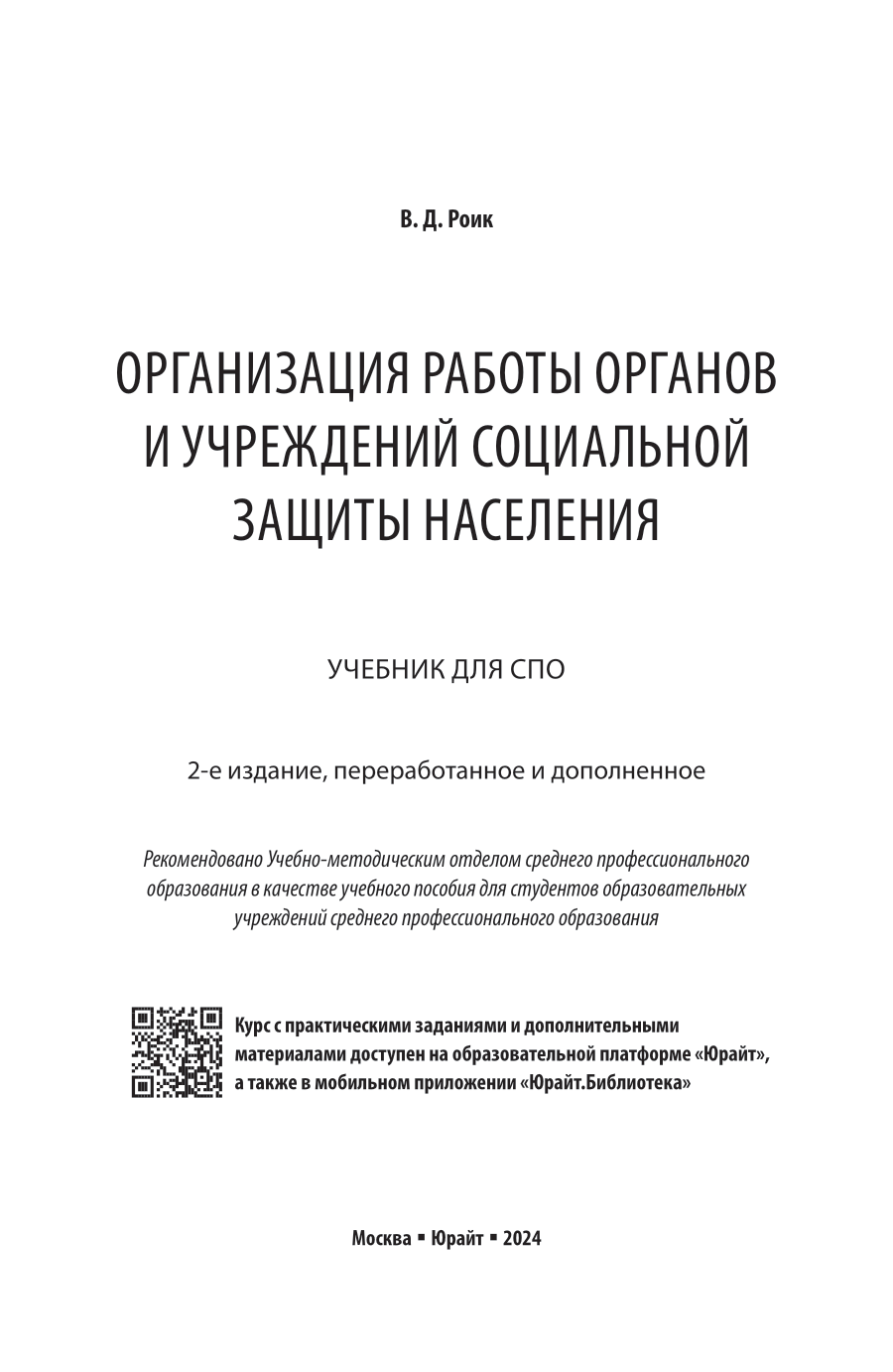 В. Д. Роик

ОРГАНИЗАЦИЯ РАБОТЫ ОРГАНОВ И УЧРЕЖДЕНИЙ СОЦИАЛЬНОЙ ЗАЩИТЫ НАСЕЛЕНИЯ

УЧЕБНИК ДЛЯ СПО

2-е издание, переработанное и дополненное

Рекомендовано Учебно-методическим отделом среднего профессионального образования в качестве учебного пособия для студентов образовательных учреждений среднего профессионального образования

Курс с практическими заданиями и дополнительными материалами доступен на образовательной платформе «Юрайт», а также в мобильном приложении «Юрайт.Библиотека»

Москва ▪ Юрайт ▪ 2024